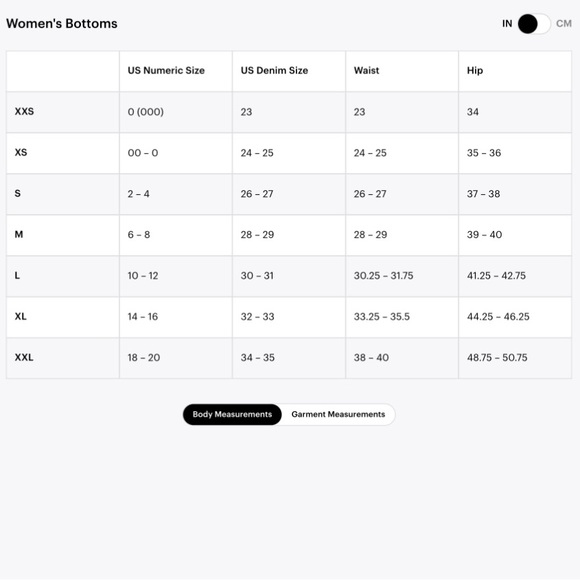 Women's Bottoms

IN CM

|  | US Numeric Size | US Denim Size | Waist | Hip |
|---|---|---|---|---|
| XXS | 0 (000) | 23 | 23 | 34 |
| XS | 00 – 0 | 24 – 25 | 24 – 25 | 35 – 36 |
| S | 2 – 4 | 26 – 27 | 26 – 27 | 37 – 38 |
| M | 6 – 8 | 28 – 29 | 28 – 29 | 39 – 40 |
| L | 10 – 12 | 30 – 31 | 30.25 – 31.75 | 41.25 – 42.75 |
| XL | 14 – 16 | 32 – 33 | 33.25 – 35.5 | 44.25 – 46.25 |
| XXL | 18 – 20 | 34 – 35 | 38 – 40 | 48.75 – 50.75 |

Body Measurements Garment Measurements